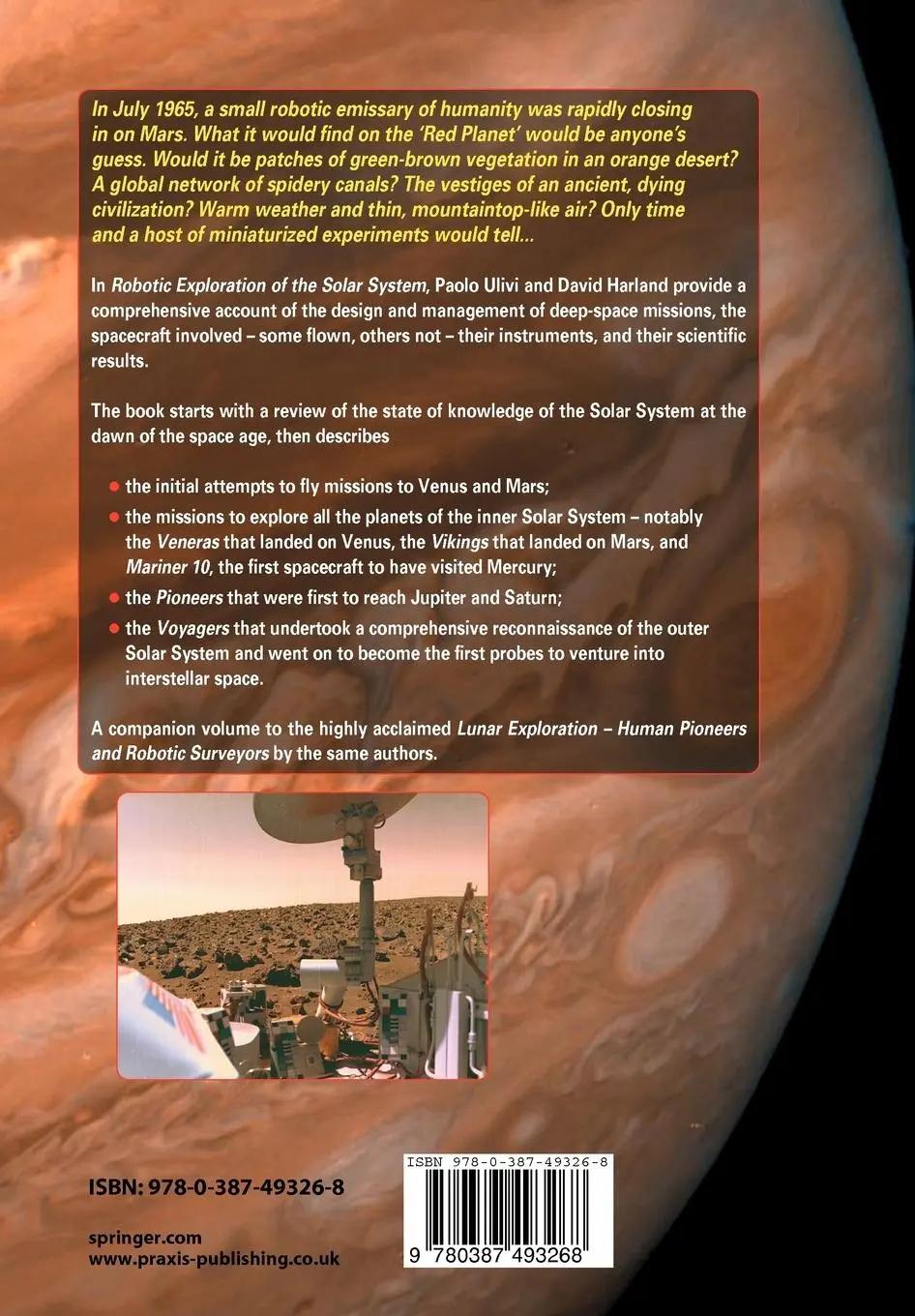 In July 1965, a small robotic emissary of humanity was rapidly closing in on Mars. What it would find on the 'Red Planet' would be anyone's guess. Would it be patches of green-brown vegetation in an orange desert? A global network of spidery canals? The vestiges of an ancient, dying civilization? Warm weather and thin, mountaintop-like air? Only time and a host of miniaturized experiments would tell...

In Robotic Exploration of the Solar System, Paolo Ulivi and David Harland provide a comprehensive account of the design and management of deep-space missions, the spacecraft involved – some flown, others not – their instruments, and their scientific results.

The book starts with a review of the state of knowledge of the Solar System at the dawn of the space age, then describes

• the initial attempts to fly missions to Venus and Mars;
• the missions to explore all the planets of the inner Solar System – notably the Veneras that landed on Venus, the Vikings that landed on Mars, and Mariner 10, the first spacecraft to have visited Mercury;
• the Pioneers that were first to reach Jupiter and Saturn;
• the Voyagers that undertook a comprehensive reconnaissance of the outer Solar System and went on to become the first probes to venture into interstellar space.

A companion volume to the highly acclaimed Lunar Exploration – Human Pioneers and Robotic Surveyors by the same authors.

ISBN: 978-0-387-49326-8

springer.com
www.praxis-publishing.co.uk

ISBN 978-0-387-49326-8
9 780387 493268